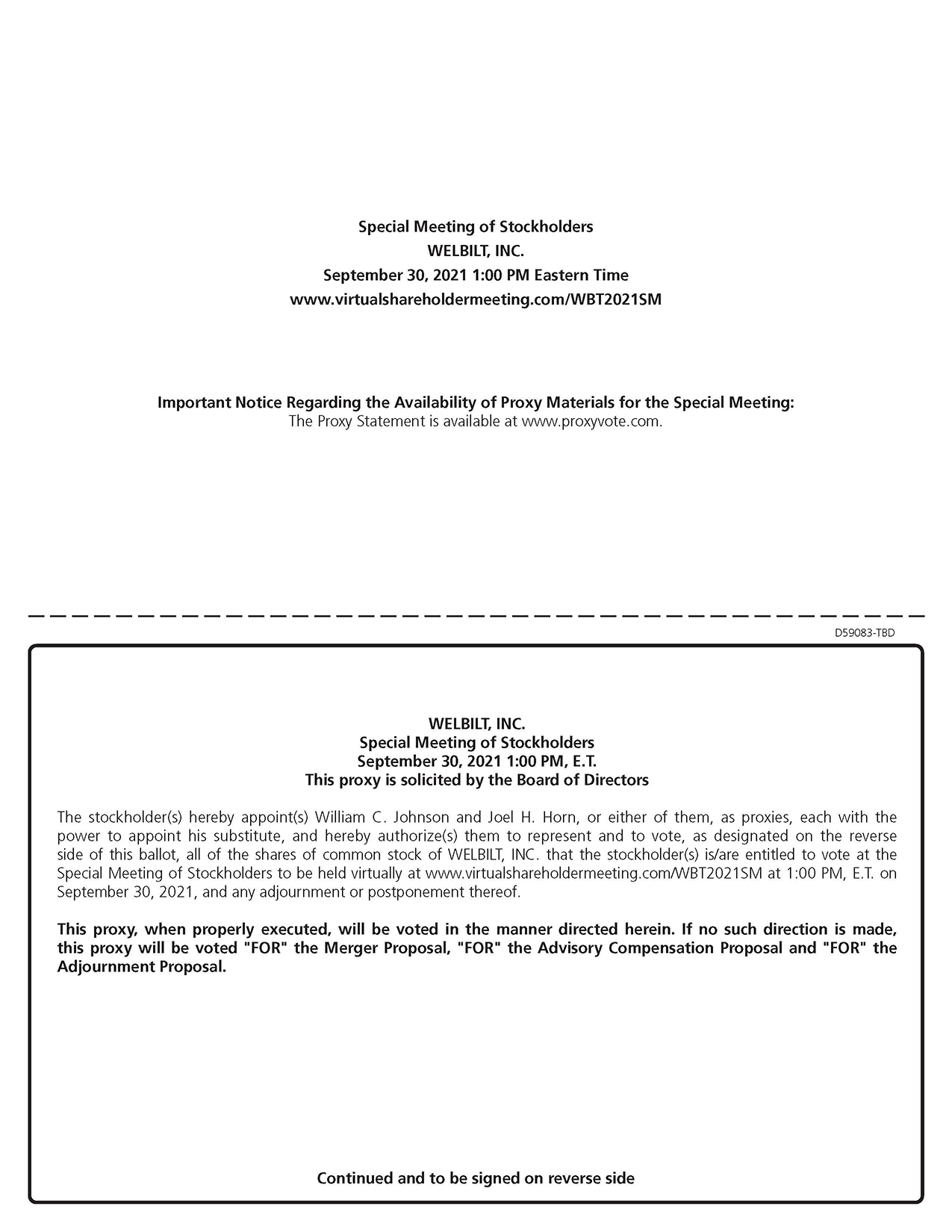 Special Meeting of Stockholders
WELBILT, INC.
September 30, 2021 1:00 PM Eastern Time
www.virtualshareholdermeeting.com/WBT2021SM

Important Notice Regarding the Availability of Proxy Materials for the Special Meeting:
The Proxy Statement is available at www.proxyvote.com.

D59083-TBD

WELBILT, INC.
Special Meeting of Stockholders
September 30, 2021 1:00 PM, E.T.
This proxy is solicited by the Board of Directors

The stockholder(s) hereby appoint(s) William C. Johnson and Joel H. Horn, or either of them, as proxies, each with the power to appoint his substitute, and hereby authorize(s) them to represent and to vote, as designated on the reverse side of this ballot, all of the shares of common stock of WELBILT, INC. that the stockholder(s) is/are entitled to vote at the Special Meeting of Stockholders to be held virtually at www.virtualshareholdermeeting.com/WBT2021SM at 1:00 PM, E.T. on September 30, 2021, and any adjournment or postponement thereof.

This proxy, when properly executed, will be voted in the manner directed herein. If no such direction is made, this proxy will be voted "FOR" the Merger Proposal, "FOR" the Advisory Compensation Proposal and "FOR" the Adjournment Proposal.

Continued and to be signed on reverse side